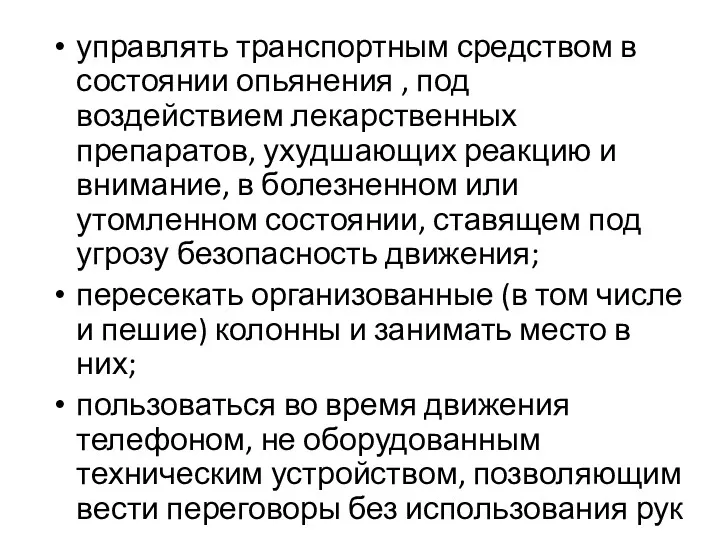 • управлять транспортным средством в состоянии опьянения , под воздействием лекарственных препаратов, ухудшающих реакцию и внимание, в болезненном или утомленном состоянии, ставящем под угрозу безопасность движения;
• пересекать организованные (в том числе и пешие) колонны и занимать место в них;
• пользоваться во время движения телефоном, не оборудованным техническим устройством, позволяющим вести переговоры без использования рук